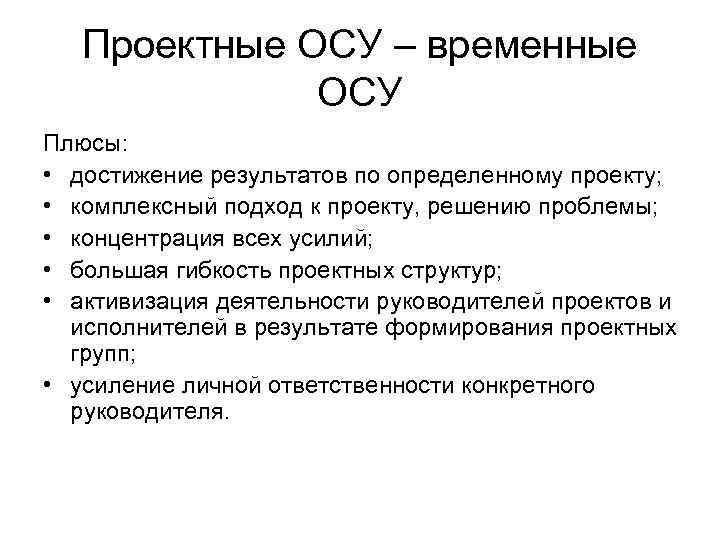 Проектные ОСУ – временные ОСУ

Плюсы:
• достижение результатов по определенному проекту;
• комплексный подход к проекту, решению проблемы;
• концентрация всех усилий;
• большая гибкость проектных структур;
• активизация деятельности руководителей проектов и исполнителей в результате формирования проектных групп;
• усиление личной ответственности конкретного руководителя.